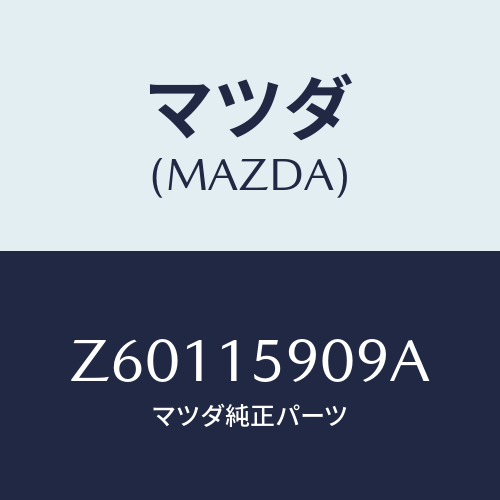 マツダ
(MAZDA)

Z60115909A
マツダ純正パーツ